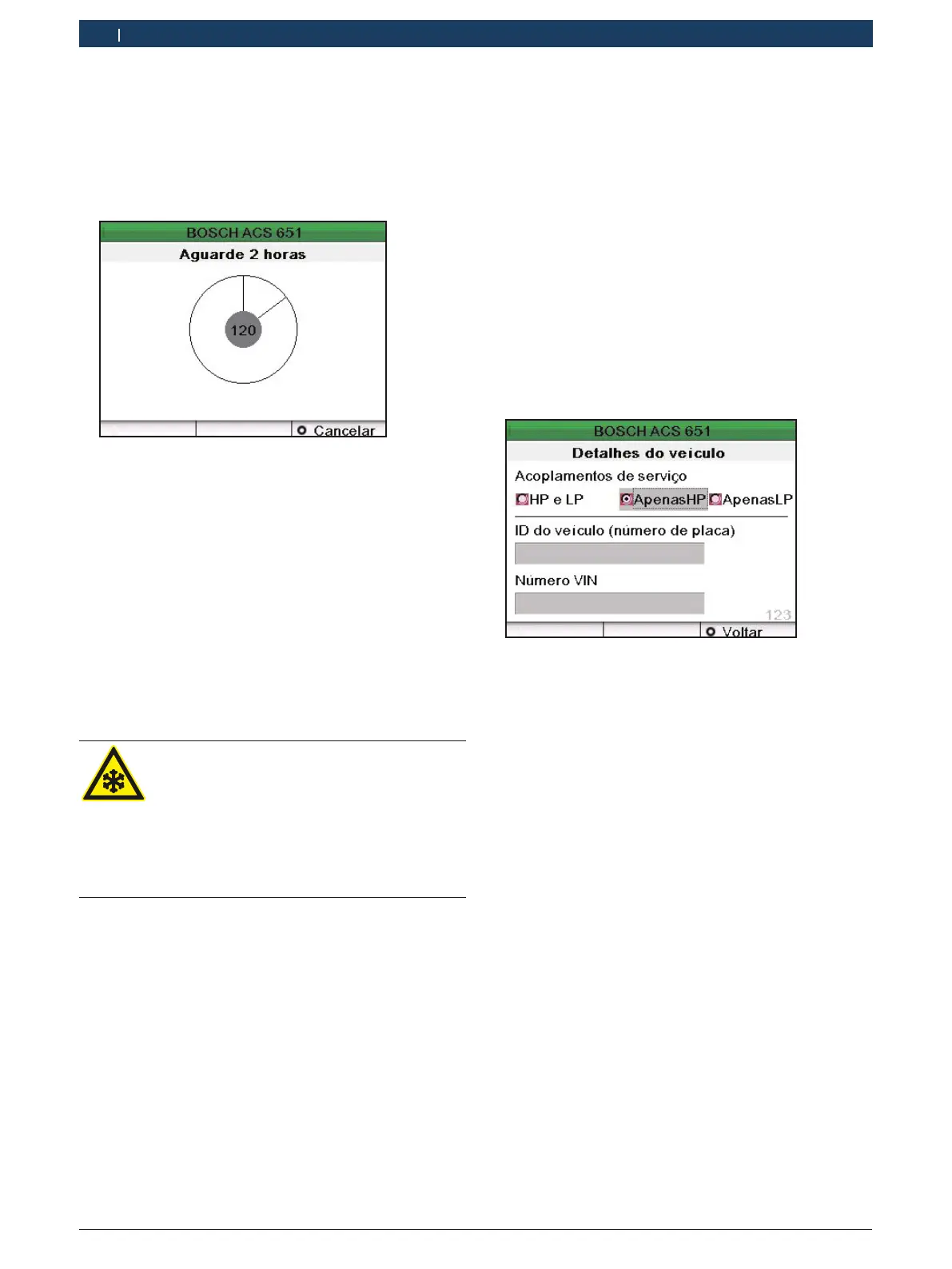 BOSCH ACS 651

Aguarde 2 horas

120

Cancelar

BOSCH ACS 651

Detalhes do veículo

Acoplamentos de serviço

HP e LP ApenasHP ApenasLP

ID do veículo (número de placa)

Número VIN

123

Voltar